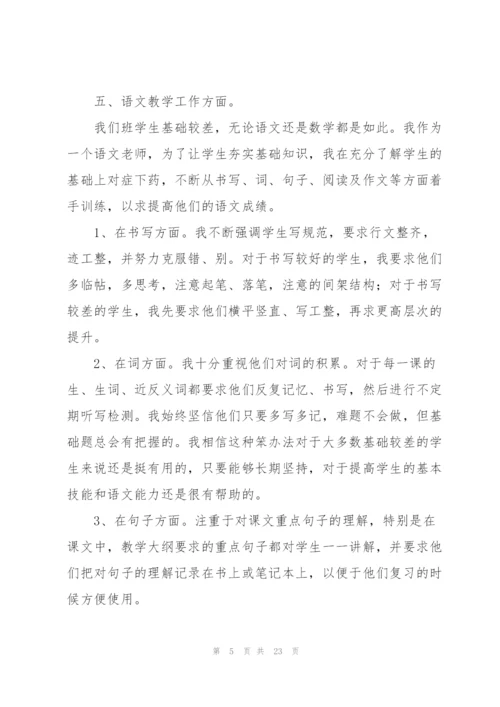 五、语文教学工作方面。

我们班学生基础较差，无论语文还是数学都是如此。我作为一个语文老师，为了让学生夯实基础知识，我在充分了解学生的基础上对症下药，不断从书写、词、句子、阅读及作文等方面着手训练，以求提高他们的语文成绩。

1、在书写方面。我不断强调学生写规范，要求行文整齐，迹工整，并努力克服错、别。对于书写较好的学生，我要求他们多临帖，多思考，注意起笔、落笔，注意的间架结构；对于书写较差的学生，我先要求他们横平竖直、写工整，再求更高层次的提升。

2、在词方面。我十分重视他们对词的积累。对于每一课的生、生词、近反义词都要求他们反复记忆、书写，然后进行不定期听写检测。我始终坚信他们只要多写多记，难题不会做，但基础题总会有把握的。我相信这种笨办法对于大多数基础较差的学生来说还是挺有用的，只要能够长期坚持，对于提高学生的基本技能和语文能力还是很有帮助的。

3、在句子方面。注重于对课文重点句子的理解，特别是在课文中，教学大纲要求的重点句子都对学生一一讲解，并要求他们把对句子的理解记录在书上或笔记本上，以便于他们复习的时候方便使用。

第 5 页 共 23 页